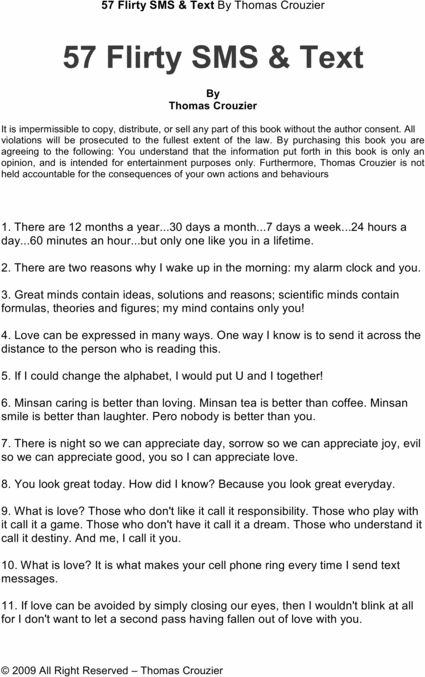 57 Flirty SMS & Text By Thomas Crouzier

57 Flirty SMS & Text

By
Thomas Crouzier

It is impermissible to copy, distribute, or sell any part of this book without the author consent. All violations will be prosecuted to the fullest extent of the law. By purchasing this book you are agreeing to the following: You understand that the information put forth in this book is only an opinion, and is intended for entertainment purposes only. Furthermore, Thomas Crouzier is not held accountable for the consequences of your own actions and behaviours

1. There are 12 months a year...30 days a month...7 days a week...24 hours a day...60 minutes an hour...but only one like you in a lifetime.

2. There are two reasons why I wake up in the morning: my alarm clock and you.

3. Great minds contain ideas, solutions and reasons; scientific minds contain formulas, theories and figures; my mind contains only you!

4. Love can be expressed in many ways. One way I know is to send it across the distance to the person who is reading this.

5. If I could change the alphabet, I would put U and I together!

6. Minsan caring is better than loving. Minsan tea is better than coffee. Minsan smile is better than laughter. Pero nobody is better than you.

7. There is night so we can appreciate day, sorrow so we can appreciate joy, evil so we can appreciate good, you so I can appreciate love.

8. You look great today. How did I know? Because you look great everyday.

9. What is love? Those who don't like it call it responsibility. Those who play with it call it a game. Those who don't have it call it a dream. Those who understand it call it destiny. And me, I call it you.

10. What is love? It is what makes your cell phone ring every time I send text messages.

11. If love can be avoided by simply closing our eyes, then I wouldn't blink at all for I don't want to let a second pass having fallen out of love with you.

© 2009 All Right Reserved – Thomas Crouzier